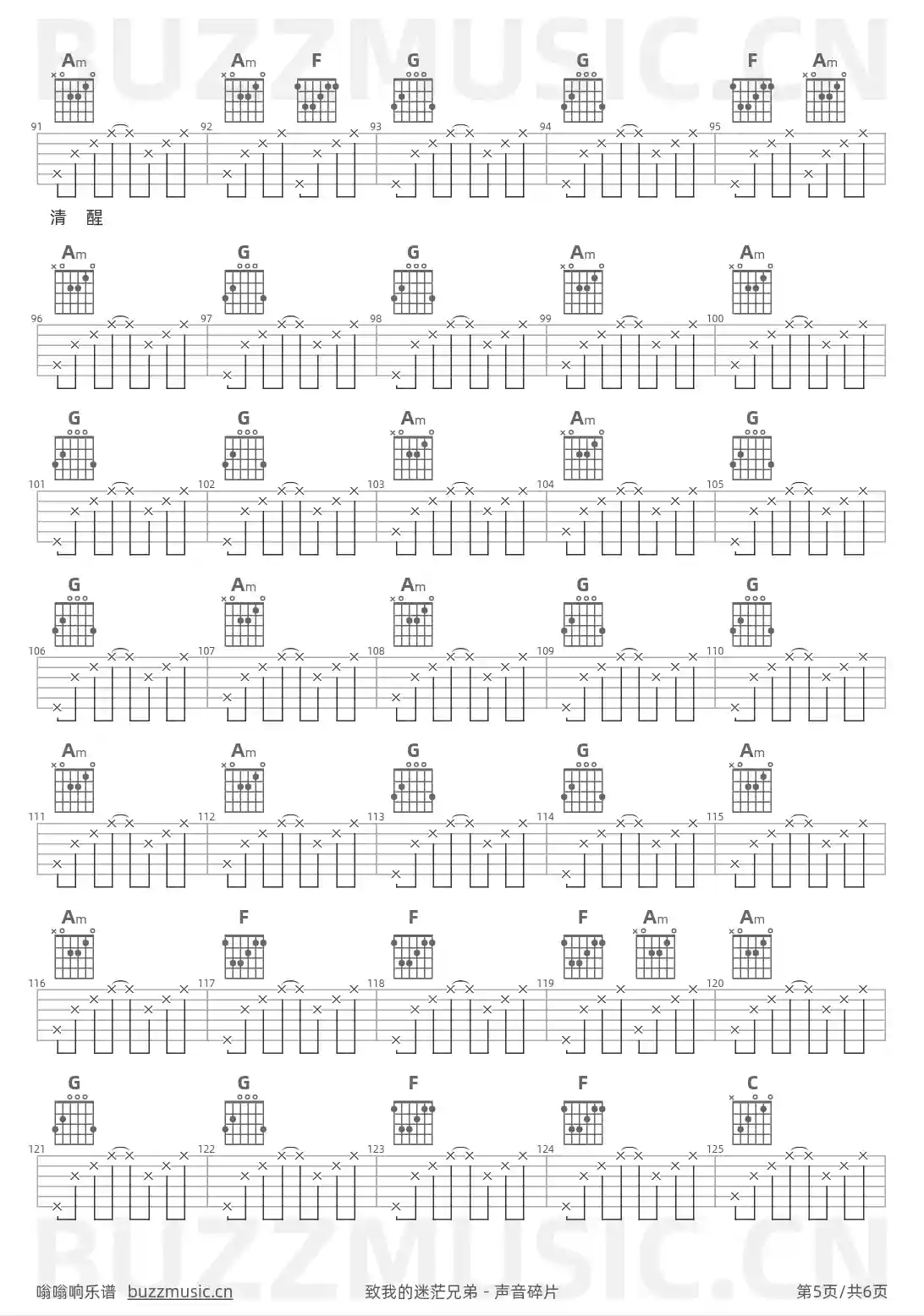 BUZZMUSIC.CN

Am Am F G G F Am

91 92 93 94 95

清 醒

Am G G Am Am

96 97 98 99 100

G G Am Am G

101 102 103 104 105

G Am Am G G

106 107 108 109 110

Am Am G G Am

111 112 113 114 115

Am F F F Am Am

116 117 118 119 120

G G F F C

121 122 123 124 125

BUZZMUSIC.CN

嗡嗡响乐谱 buzzmusic.cn 致我的迷茫兄弟 - 声音碎片 第5页/共6页